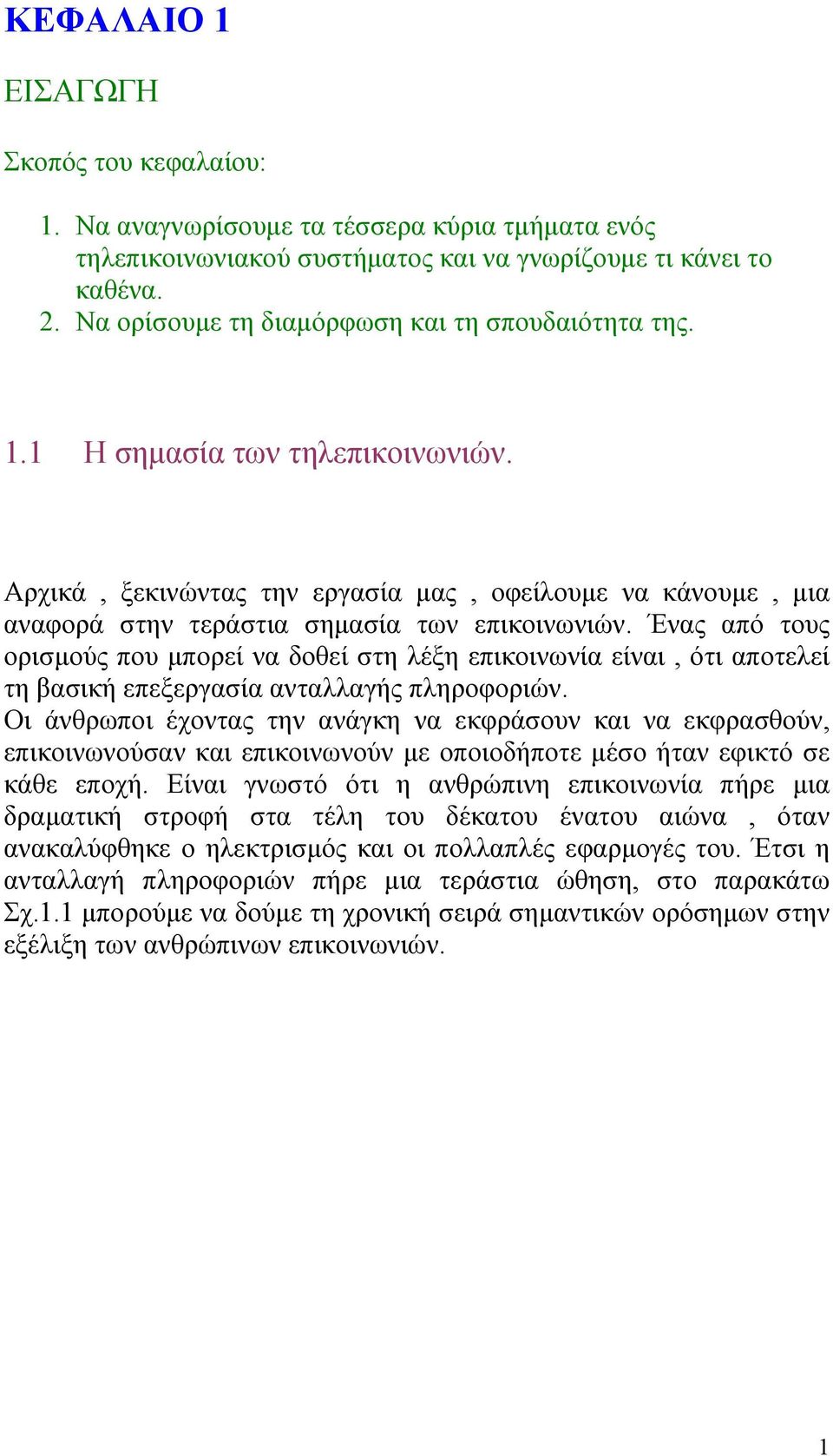 ΚΕΦΑΛΑΙΟ 1

ΕΙΣΑΓΩΓΗ

Σκοπός του κεφαλαίου:

1. Να αναγνωρίσουμε τα τέσσερα κύρια τμήματα ενός τηλεπικοινωνιακού συστήματος και να γνωρίζουμε τι κάνει το καθένα.
2. Να ορίσουμε τη διαμόρφωση και τη σπουδαιότητα της.

1.1 Η σημασία των τηλεπικοινωνιών.

Αρχικά , ξεκινώντας την εργασία μας , οφείλουμε να κάνουμε , μια αναφορά στην τεράστια σημασία των επικοινωνιών. Ένας από τους ορισμούς που μπορεί να δοθεί στη λέξη επικοινωνία είναι , ότι αποτελεί τη βασική επεξεργασία ανταλλαγής πληροφοριών.
Οι άνθρωποι έχοντας την ανάγκη να εκφράσουν και να εκφρασθούν, επικοινωνούσαν και επικοινωνούν με οποιοδήποτε μέσο ήταν εφικτό σε κάθε εποχή. Είναι γνωστό ότι η ανθρώπινη επικοινωνία πήρε μια δραματική στροφή στα τέλη του δέκατου ένατου αιώνα , όταν ανακαλύφθηκε ο ηλεκτρισμός και οι πολλαπλές εφαρμογές του. Έτσι η ανταλλαγή πληροφοριών πήρε μια τεράστια ώθηση, στο παρακάτω Σχ.1.1 μπορούμε να δούμε τη χρονική σειρά σημαντικών ορόσημων στην εξέλιξη των ανθρώπινων επικοινωνιών.

1